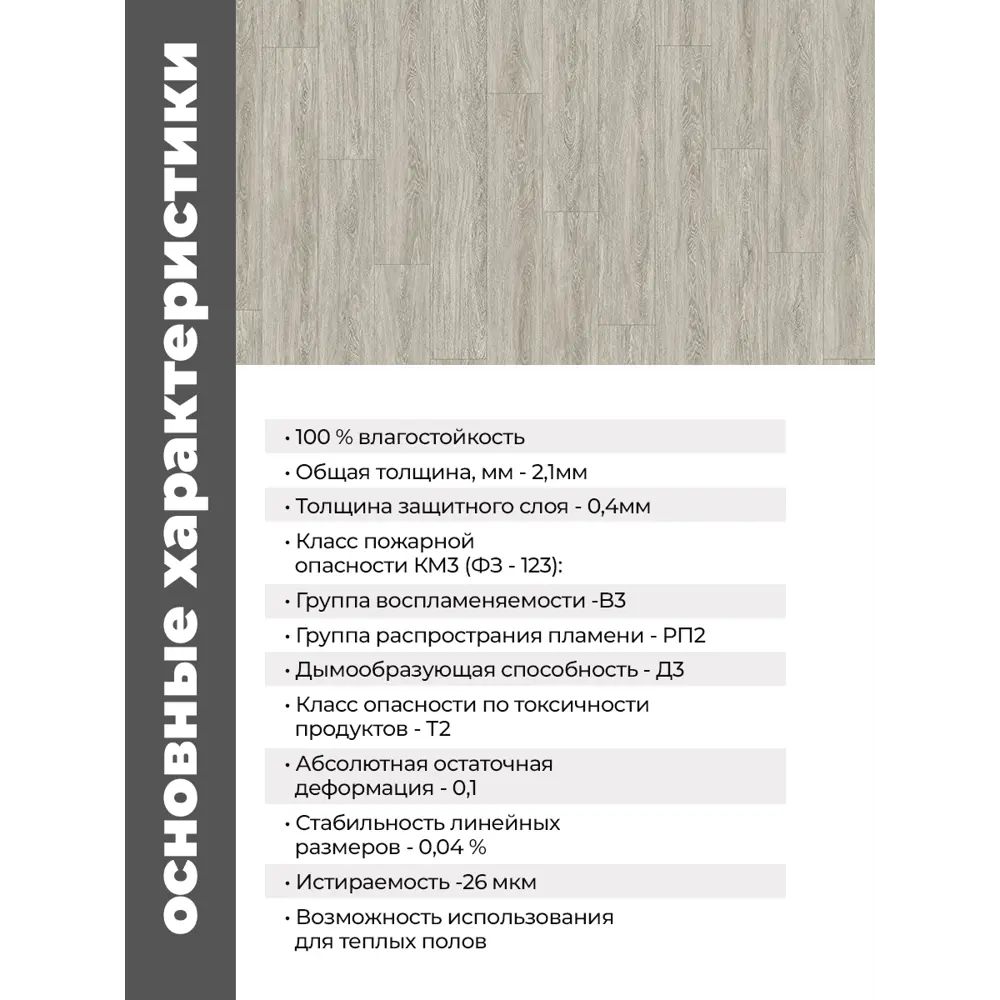 основные характеристики

• 100 % влагостойкость
• Общая толщина, мм - 2,1мм
• Толщина защитного слоя - 0,4мм
• Класс пожарной опасности КМ3 (ФЗ - 123):
• Группа воспламеняемости -В3
• Группа распространия пламени - РП2
• Дымообразующая способность - Д3
• Класс опасности по токсичности продуктов - Т2
• Абсолютная остаточная деформация - 0,1
• Стабильность линейных размеров - 0,04 %
• Истираемость -26 мкм
• Возможность использования для теплых полов